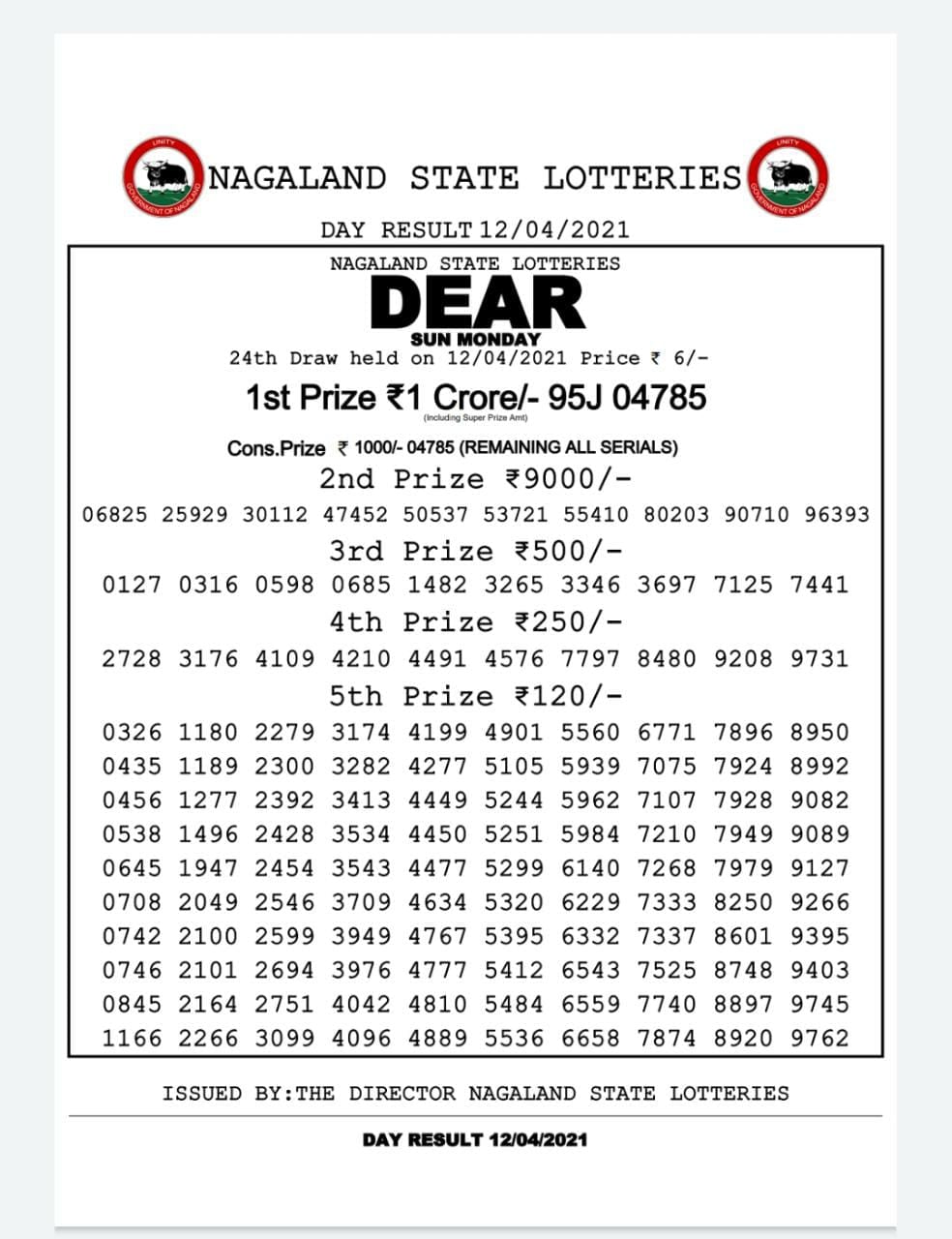 UNITY
GOVERNMENT OF NAGALAND
NAGALAND STATE LOTTERIES
UNITY
GOVERNMENT OF NAGALAND

DAY RESULT 12/04/2021

NAGALAND STATE LOTTERIES
DEAR
SUN MONDAY
24th Draw held on 12/04/2021 Price ₹ 6/-

1st Prize ₹1 Crore/- 95J 04785
(Including Super Prize Amt)

Cons.Prize ₹ 1000/- 04785 (REMAINING ALL SERIALS)

2nd Prize ₹9000/-
06825 25929 30112 47452 50537 53721 55410 80203 90710 96393

3rd Prize ₹500/-
0127 0316 0598 0685 1482 3265 3346 3697 7125 7441

4th Prize ₹250/-
2728 3176 4109 4210 4491 4576 7797 8480 9208 9731

5th Prize ₹120/-
0326 1180 2279 3174 4199 4901 5560 6771 7896 8950
0435 1189 2300 3282 4277 5105 5939 7075 7924 8992
0456 1277 2392 3413 4449 5244 5962 7107 7928 9082
0538 1496 2428 3534 4450 5251 5984 7210 7949 9089
0645 1947 2454 3543 4477 5299 6140 7268 7979 9127
0708 2049 2546 3709 4634 5320 6229 7333 8250 9266
0742 2100 2599 3949 4767 5395 6332 7337 8601 9395
0746 2101 2694 3976 4777 5412 6543 7525 8748 9403
0845 2164 2751 4042 4810 5484 6559 7740 8897 9745
1166 2266 3099 4096 4889 5536 6658 7874 8920 9762

ISSUED BY:THE DIRECTOR NAGALAND STATE LOTTERIES

DAY RESULT 12/04/2021